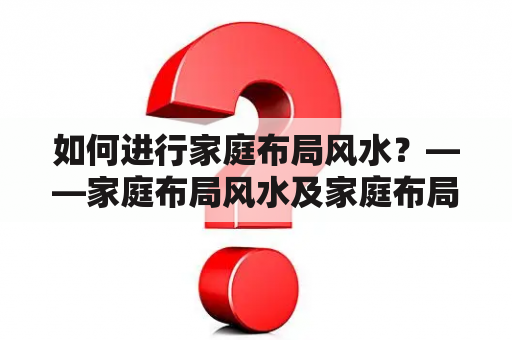 如何进行家庭布局风水？——家庭布局风水及家庭布局